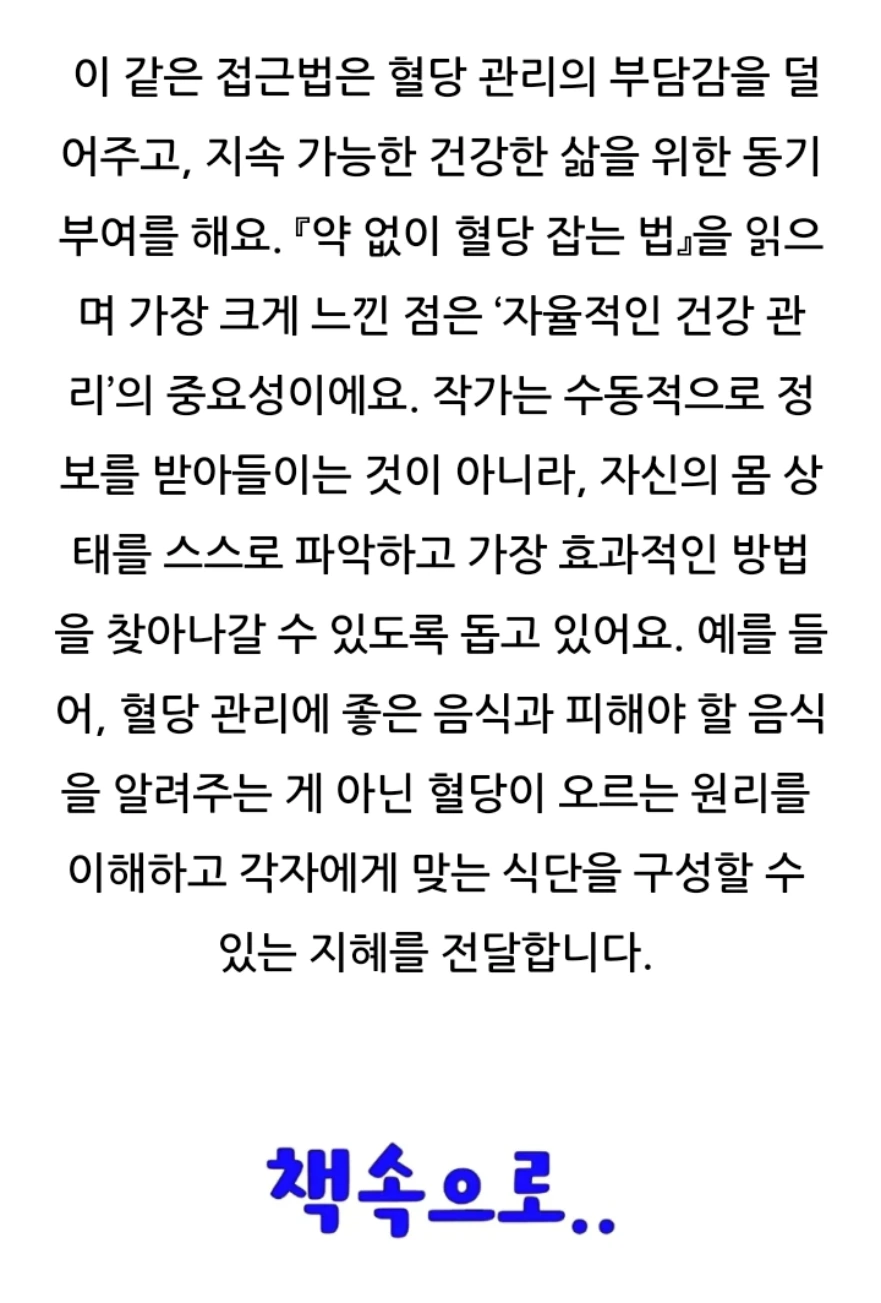 이 같은 접근법은 혈당 관리의 부담감을 덜어주고, 지속 가능한 건강한 삶을 위한 동기부여를 해요. 『약 없이 혈당 잡는 법』을 읽으며 가장 크게 느낀 점은 '자율적인 건강 관리'의 중요성이에요. 작가는 수동적으로 정보를 받아들이는 것이 아니라, 자신의 몸 상태를 스스로 파악하고 가장 효과적인 방법을 찾아나갈 수 있도록 돕고 있어요. 예를 들어, 혈당 관리에 좋은 음식과 피해야 할 음식을 알려주는 게 아닌 혈당이 오르는 원리를 이해하고 각자에게 맞는 식단을 구성할 수 있는 지혜를 전달합니다.

책속으로..